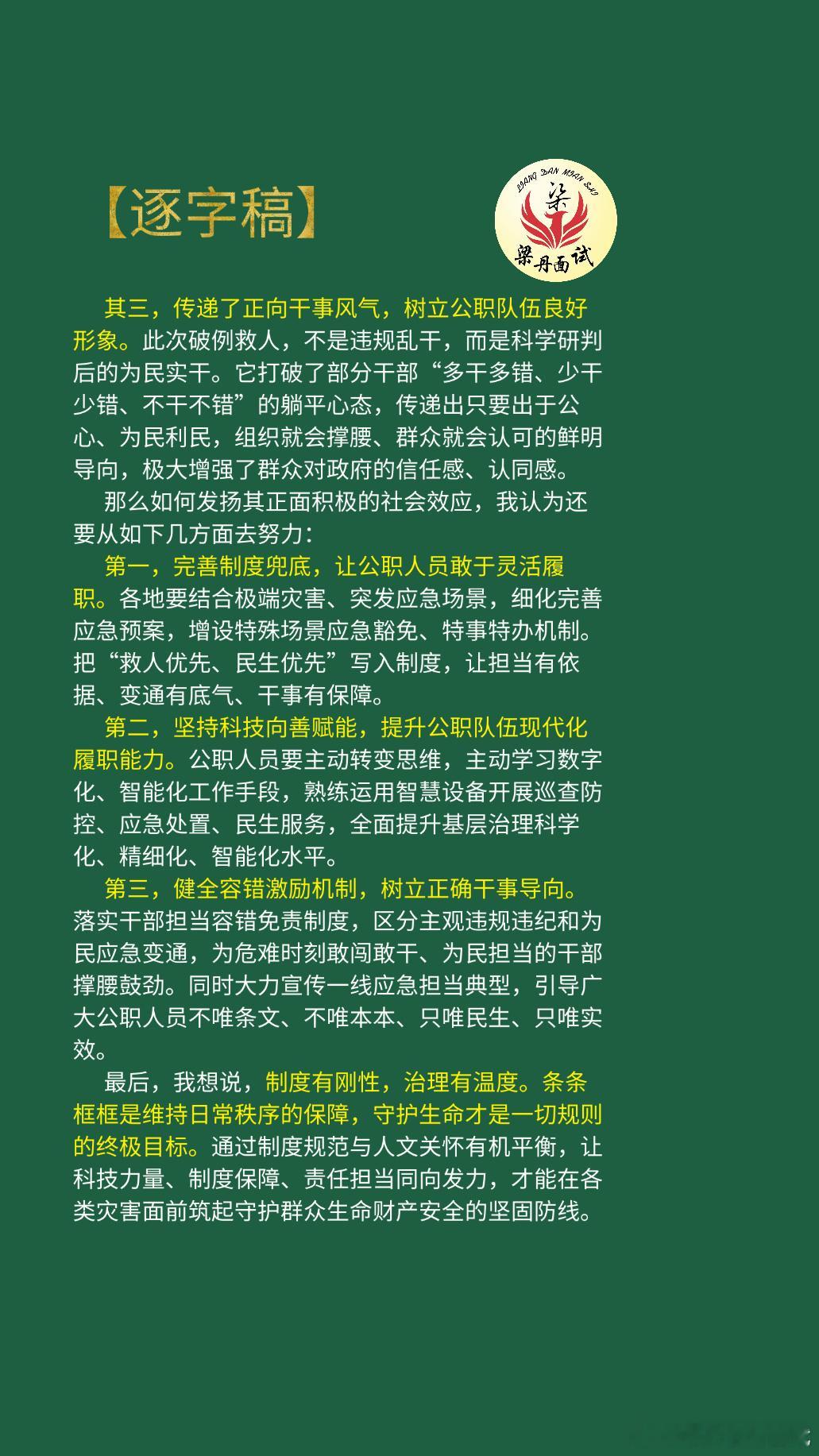 【逐字稿】

LIANG DAN MIAN SHI
梁
梁丹面试

其三，传递了正向干事风气，树立公职队伍良好形象。此次破例救人，不是违规乱干，而是科学研判后的为民实干。它打破了部分干部“多干多错、少干少错、不干不错”的躺平心态，传递出只要出于公心、为民利民，组织就会撑腰、群众就会认可的鲜明导向，极大增强了群众对政府的信任感、认同感。

那么如何发扬其正面积极的社会效应，我认为还要从如下几方面去努力：

第一，完善制度兜底，让公职人员敢于灵活履职。各地要结合极端灾害、突发应急场景，细化完善应急预案，增设特殊场景应急豁免、特事特办机制。把“救人优先、民生优先”写入制度，让担当有依据、变通有底气、干事有保障。

第二，坚持科技向善赋能，提升公职队伍现代化履职能力。公职人员要主动转变思维，主动学习数字化、智能化工作手段，熟练运用智慧设备开展巡查防控、应急处置、民生服务，全面提升基层治理科学化、精细化、智能化水平。

第三，健全容错激励机制，树立正确干事导向。落实干部担当容错免责制度，区分主观违规违纪和为民应急变通，为危难时刻敢闯敢干、为民担当的干部撑腰鼓劲。同时大力宣传一线应急担当典型，引导广大公职人员不唯条文、不唯本本、只唯民生、只唯实效。

最后，我想说，制度有刚性，治理有温度。条条框框是维持日常秩序的保障，守护生命才是一切规则的终极目标。通过制度规范与人文关怀有机平衡，让科技力量、制度保障、责任担当同向发力，才能在各类灾害面前筑起守护群众生命财产安全的坚固防线。